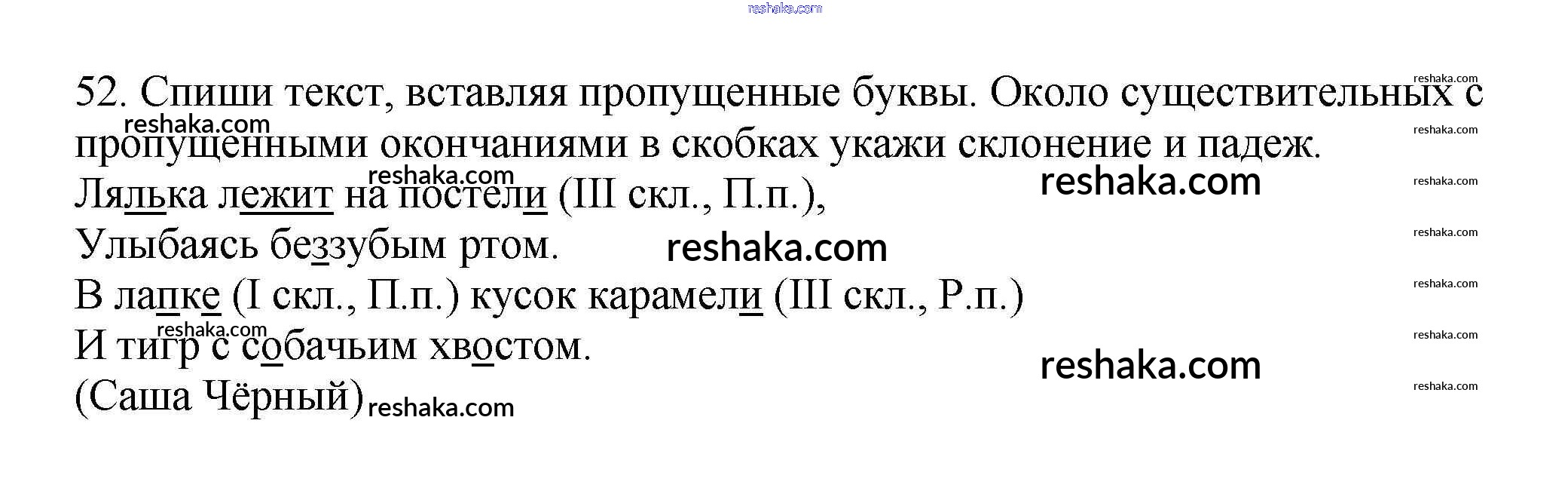 52. Спиши текст, вставляя пропущенные буквы. Около существительных с пропущенными окончаниями в скобках укажи склонение и падеж.

Лялька лежит на постели (III скл., П.п.),
Улыбаясь беззубым ртом.
В лапке (I скл., П.п.) кусок карамели (III скл., Р.п.)
И тигр с собачьим хвостом.
(Саша Чёрный)

reshaka.com